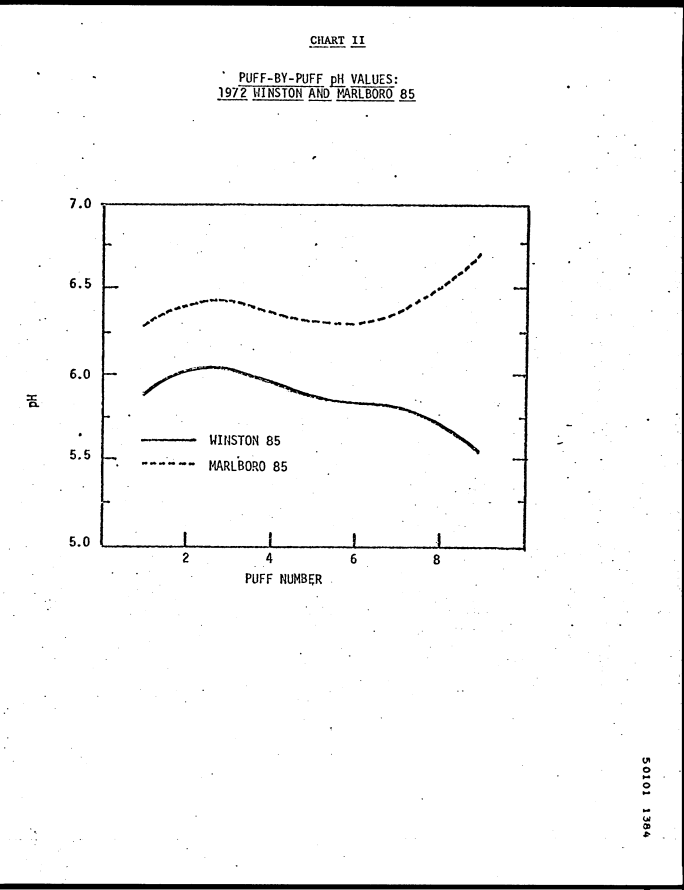 CHART II

PUFF-BY-PUFF pH VALUES:
1972 WINSTON AND MARLBORO 85

7.0
6.5
6.0
5.5
5.0

pH

WINSTON 85
MARLBORO 85

2
4
6
8

PUFF NUMBER

50101 1384